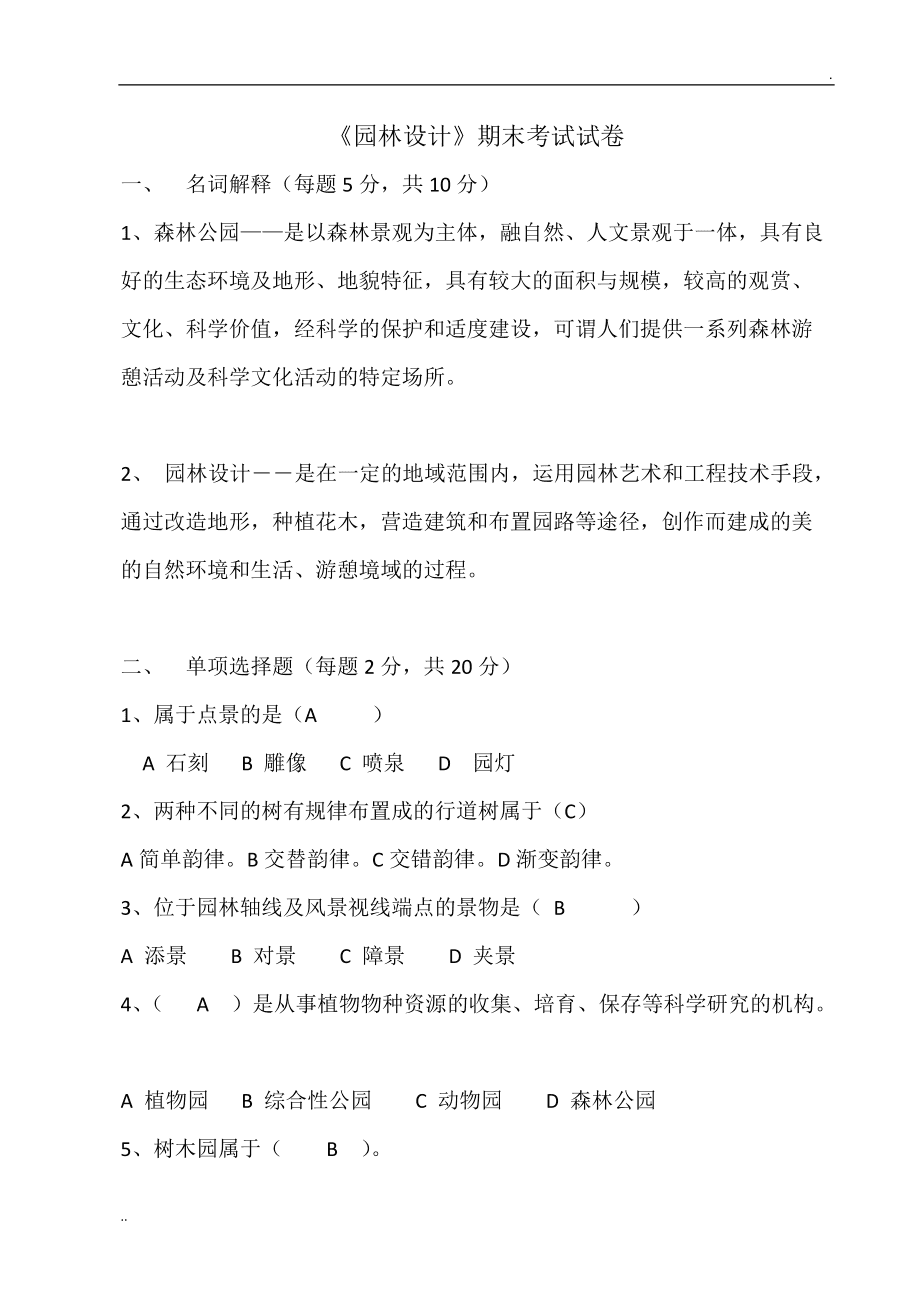 .

《园林设计》期末考试试卷

一、　名词解释（每题 5 分，共 10 分）

1、森林公园——是以森林景观为主体，融自然、人文景观于一体，具有良好的生态环境及地形、地貌特征，具有较大的面积与规模，较高的观赏、文化、科学价值，经科学的保护和适度建设，可谓人们提供一系列森林游憩活动及科学文化活动的特定场所。

2、　园林设计——是在一定的地域范围内，运用园林艺术和工程技术手段，通过改造地形，种植花木，营造建筑和布置园路等途径，创作而建成的美的自然环境和生活、游憩境域的过程。

二、　单项选择题（每题 2 分，共 20 分）

1、属于点景的是（A　　）

A 石刻　B 雕像　C 喷泉　D 园灯

2、两种不同的树有规律布置成的行道树属于（C）

A 简单韵律。B 交替韵律。C 交错韵律。D 渐变韵律。

3、位于园林轴线及风景视线端点的景物是（ B　　）

A 添景　B 对景　C 障景　D 夹景

4、（　A　）是从事植物物种资源的收集、培育、保存等科学研究的机构。

A 植物园　B 综合性公园　C 动物园　D 森林公园

5、树木园属于（　B　）。

..